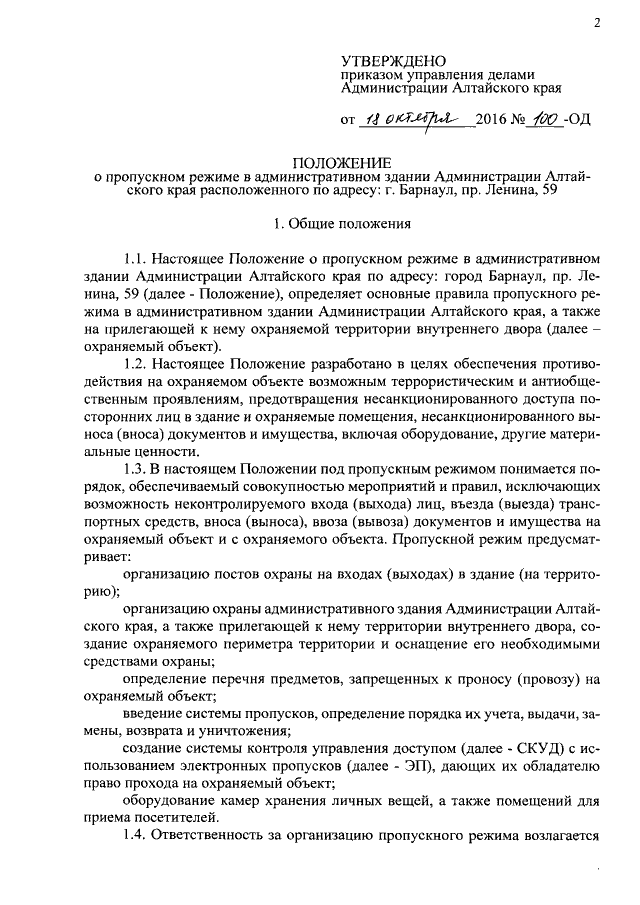 2

УТВЕРЖДЕНО
приказом управления делами Администрации Алтайского края

от 18 октября 2016 № 100 -ОД

ПОЛОЖЕНИЕ
о пропускном режиме в административном здании Администрации Алтайского края расположенного по адресу: г. Барнаул, пр. Ленина, 59

1. Общие положения

1.1. Настоящее Положение о пропускном режиме в административном здании Администрации Алтайского края по адресу: город Барнаул, пр. Ленина, 59 (далее - Положение), определяет основные правила пропускного режима в административном здании Администрации Алтайского края, а также на прилегающей к нему охраняемой территории внутреннего двора (далее – охраняемый объект).

1.2. Настоящее Положение разработано в целях обеспечения противодействия на охраняемом объекте возможным террористическим и антиобщественным проявлениям, предотвращения несанкционированного доступа посторонних лиц в здание и охраняемые помещения, несанкционированного выноса (вноса) документов и имущества, включая оборудование, другие материальные ценности.

1.3. В настоящем Положении под пропускным режимом понимается порядок, обеспечиваемый совокупностью мероприятий и правил, исключающих возможность неконтролируемого входа (выхода) лиц, въезда (выезда) транспортных средств, вноса (выноса), ввоза (вывоза) документов и имущества на охраняемый объект и с охраняемого объекта. Пропускной режим предусматривает:

организацию постов охраны на входах (выходах) в здание (на территорию);

организацию охраны административного здания Администрации Алтайского края, а также прилегающей к нему территории внутреннего двора, создание охраняемого периметра территории и оснащение его необходимыми средствами охраны;

определение перечня предметов, запрещенных к проносу (провозу) на охраняемый объект;

введение системы пропусков, определение порядка их учета, выдачи, замены, возврата и уничтожения;

создание системы контроля управления доступом (далее - СКУД) с использованием электронных пропусков (далее - ЭП), дающих их обладателю право прохода на охраняемый объект;

оборудование камер хранения личных вещей, а также помещений для приема посетителей.

1.4. Ответственность за организацию пропускного режима возлагается